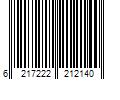 6 217222 212140